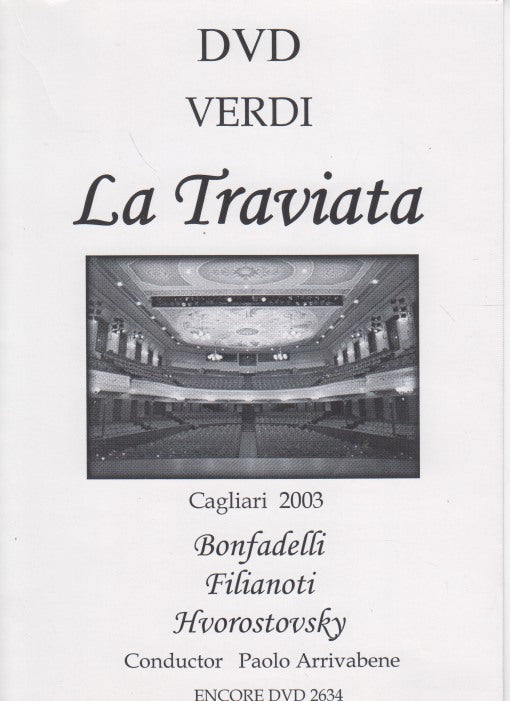 DVD
VERDI
La Traviata

Cagliari 2003
Bonfadelli
Filianoti
Hvorostovsky
Conductor Paolo Arrivabene
ENCORE DVD 2634